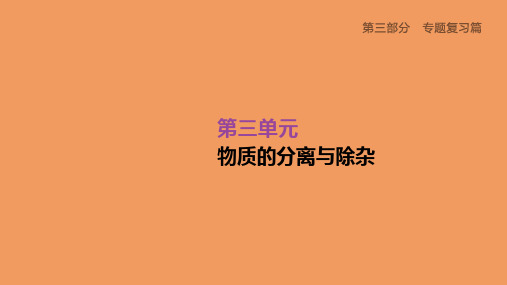 第三部分　专题复习篇

第三单元
物质的分离与除杂